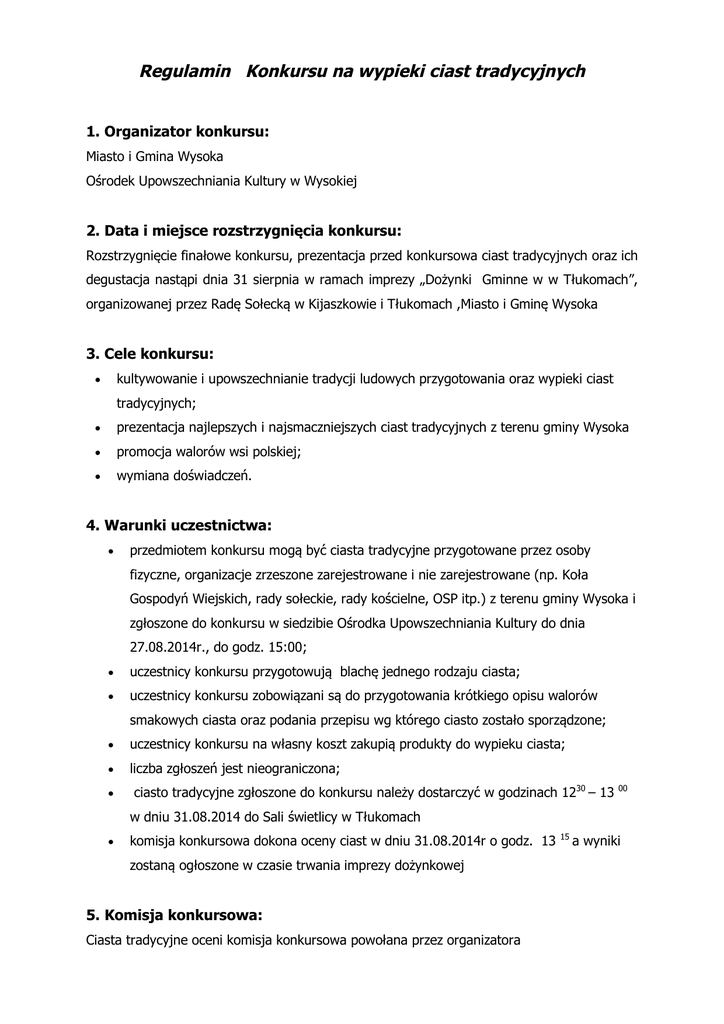 Regulamin Konkursu na wypieki ciast tradycyjnych

1. Organizator konkursu:
Miasto i Gmina Wysoka
Ośrodek Upowszechniania Kultury w Wysokiej

2. Data i miejsce rozstrzygnięcia konkursu:
Rozstrzygnięcie finałowe konkursu, prezentacja przed konkursowa ciast tradycyjnych oraz ich degustacja nastąpi dnia 31 sierpnia w ramach imprezy „Dożynki Gminne w w Tłukomach", organizowanej przez Radę Sołecką w Kijaszkowie i Tłukomach ,Miasto i Gminę Wysoka

3. Cele konkursu:
• kultywowanie i upowszechnianie tradycji ludowych przygotowania oraz wypieki ciast tradycyjnych;
• prezentacja najlepszych i najsmaczniejszych ciast tradycyjnych z terenu gminy Wysoka
• promocja walorów wsi polskiej;
• wymiana doświadczeń.

4. Warunki uczestnictwa:
• przedmiotem konkursu mogą być ciasta tradycyjne przygotowane przez osoby fizyczne, organizacje zrzeszone zarejestrowane i nie zarejestrowane (np. Koła Gospodyń Wiejskich, rady sołeckie, rady kościelne, OSP itp.) z terenu gminy Wysoka i zgłoszone do konkursu w siedzibie Ośrodka Upowszechniania Kultury do dnia 27.08.2014r., do godz. 15:00;
• uczestnicy konkursu przygotowują blachę jednego rodzaju ciasta;
• uczestnicy konkursu zobowiązani są do przygotowania krótkiego opisu walorów smakowych ciasta oraz podania przepisu wg którego ciasto zostało sporządzone;
• uczestnicy konkursu na własny koszt zakupią produkty do wypieku ciasta;
• liczba zgłoszeń jest nieograniczona;
• ciasto tradycyjne zgłoszone do konkursu należy dostarczyć w godzinach $12^{30}$ – $13^{00}$ w dniu 31.08.2014 do Sali świetlicy w Tłukomach
• komisja konkursowa dokona oceny ciast w dniu 31.08.2014r o godz. $13^{15}$ a wyniki zostaną ogłoszone w czasie trwania imprezy dożynkowej

5. Komisja konkursowa:
Ciasta tradycyjne oceni komisja konkursowa powołana przez organizatora